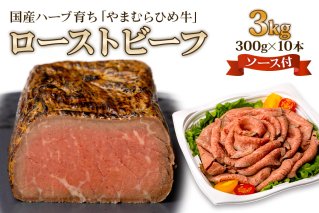 国産ハーブ育ち「やまむらひめ牛」
ローストビーフ

3kg
300g×10本
ソース付